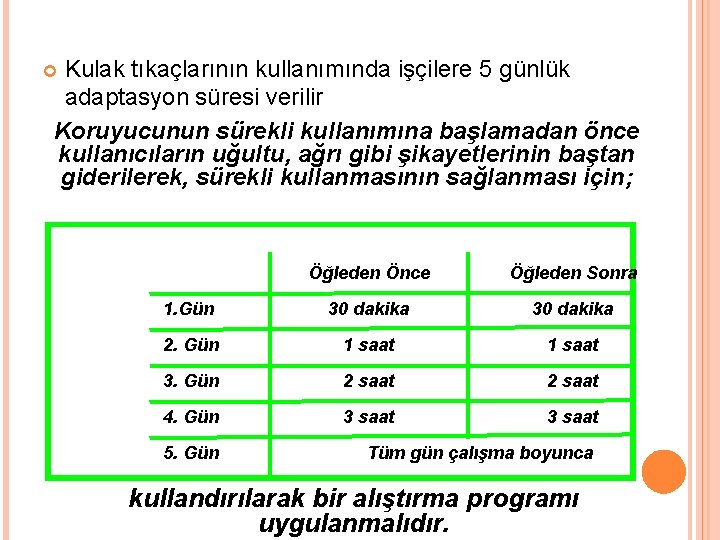 Kulak tıkaçlarının kullanımında işçilere 5 günlük adaptasyon süresi verilir

Koruyucunun sürekli kullanımına başlamadan önce kullanıcıların uğultu, ağrı gibi şikayetlerinin baştan giderilerek, sürekli kullanmasının sağlanması için;

| | Öğleden Önce | Öğleden Sonra |
|---|---|---|
| 1.Gün | 30 dakika | 30 dakika |
| 2. Gün | 1 saat | 1 saat |
| 3. Gün | 2 saat | 2 saat |
| 4. Gün | 3 saat | 3 saat |
| 5. Gün | Tüm gün çalışma boyunca | |

kullandırılarak bir alıştırma programı uygulanmalıdır.